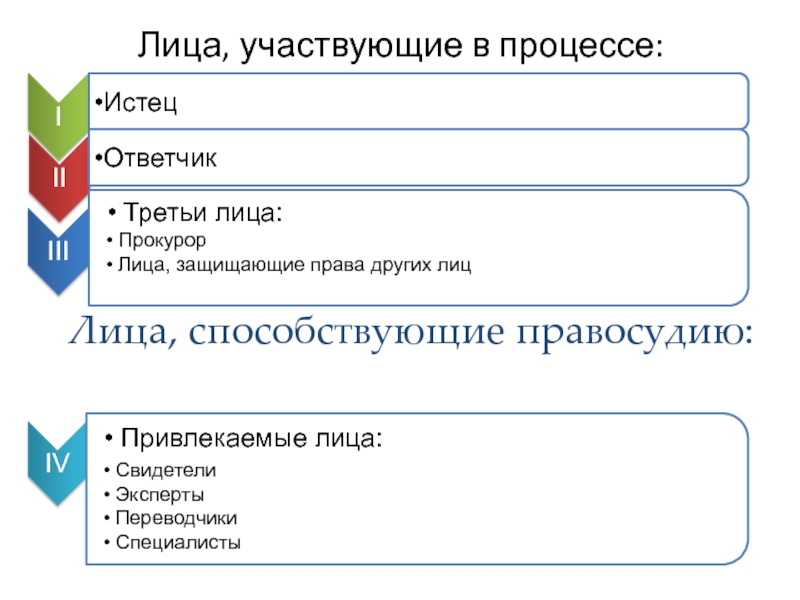 Лица, участвующие в процессе:

I

•Истец

II

•Ответчик

III

• Третьи лица:
• Прокурор
• Лица, защищающие права других лиц

Лица, способствующие правосудию:

IV

• Привлекаемые лица:
• Свидетели
• Эксперты
• Переводчики
• Специалисты